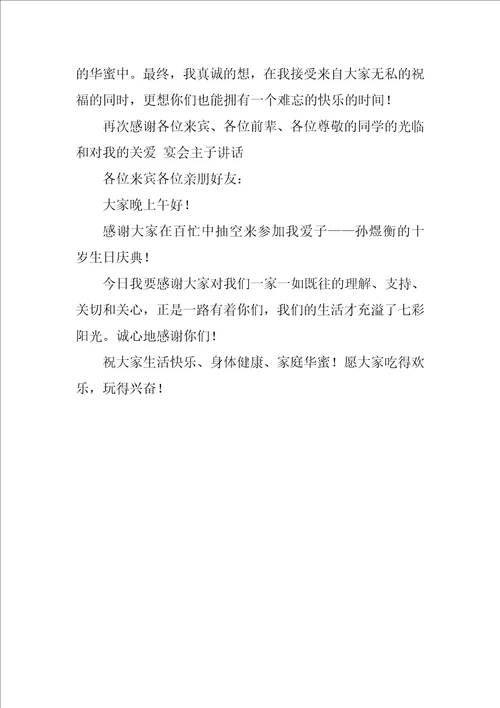 的华蜜中。最终，我真诚的想，在我接受来自大家无私的祝福的同时，更想你们也能拥有一个难忘的快乐的时间！

再次感谢各位来宾、各位前辈、各位尊敬的同学的光临和对我的关爱 宴会主子讲话

各位来宾各位亲朋好友：

大家晚上午好！

感谢大家在百忙中抽空来参加我爱子——孙煜衡的十岁生日庆典！

今日我要感谢大家对我们一家一如既往的理解、支持、关切和关心，正是一路有着你们，我们的生活才充溢了七彩阳光。诚心地感谢你们！

祝大家生活快乐、身体健康、家庭华蜜！愿大家吃得欢乐，玩得兴奋！